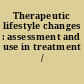 Therapeutic lifestyle changes : assessment and use in treatment /